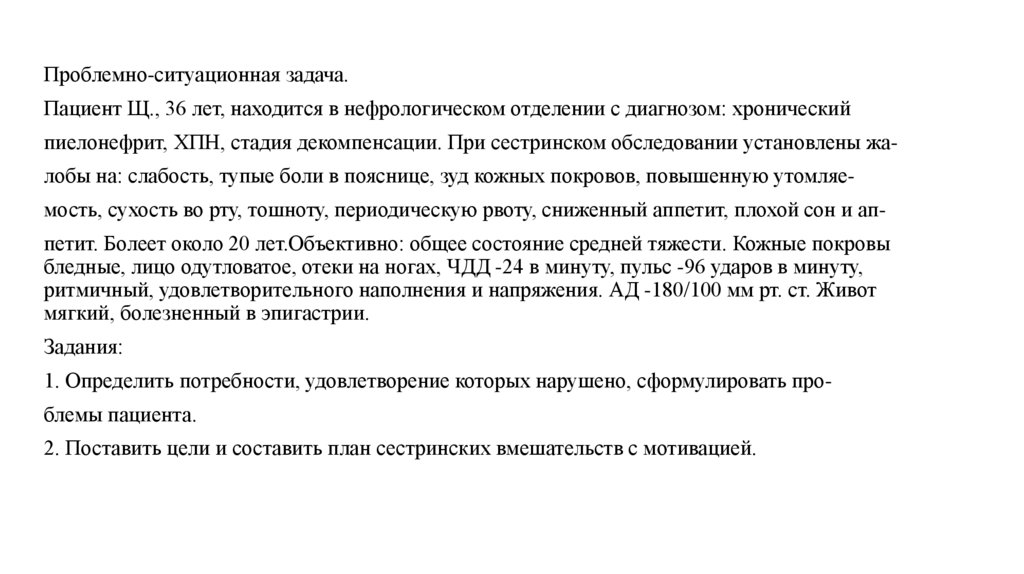 Проблемно-ситуационная задача.

Пациент Щ., 36 лет, находится в нефрологическом отделении с диагнозом: хронический пиелонефрит, ХПН, стадия декомпенсации. При сестринском обследовании установлены жалобы на: слабость, тупые боли в пояснице, зуд кожных покровов, повышенную утомляемость, сухость во рту, тошноту, периодическую рвоту, сниженный аппетит, плохой сон и аппетит. Болеет около 20 лет.Объективно: общее состояние средней тяжести. Кожные покровы бледные, лицо одутловатое, отеки на ногах, ЧДД -24 в минуту, пульс -96 ударов в минуту, ритмичный, удовлетворительного наполнения и напряжения. АД -180/100 мм рт. ст. Живот мягкий, болезненный в эпигастрии.

Задания:

1. Определить потребности, удовлетворение которых нарушено, сформулировать проблемы пациента.

2. Поставить цели и составить план сестринских вмешательств с мотивацией.